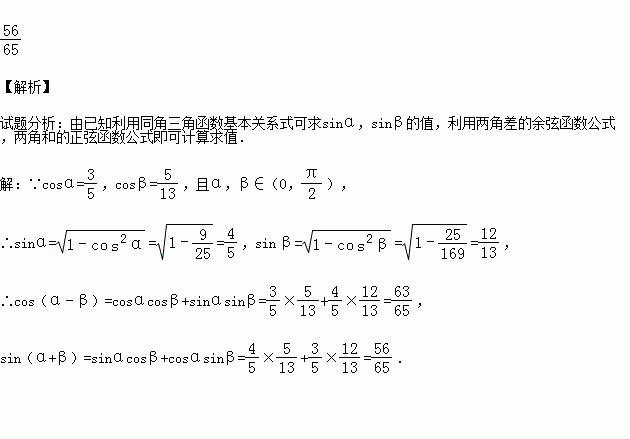 $\frac{56}{65}$

【解析】

试题分析：由已知利用同角三角函数基本关系式可求sinα，sinβ的值，利用两角差的余弦函数公式，两角和的正弦函数公式即可计算求值．

解：∵$\cos\alpha=\frac{3}{5}$，$\cos\beta=\frac{5}{13}$，且α，β∈（0，$\frac{\pi}{2}$），

∴$\sin\alpha=\sqrt{1-\cos^2\alpha}=\sqrt{1-\frac{9}{25}}=\frac{4}{5}$，$\sin\beta=\sqrt{1-\cos^2\beta}=\sqrt{1-\frac{25}{169}}=\frac{12}{13}$，

∴$\cos(\alpha-\beta)=\cos\alpha\cos\beta+\sin\alpha\sin\beta=\frac{3}{5}\times\frac{5}{13}+\frac{4}{5}\times\frac{12}{13}=\frac{63}{65}$，

$\sin(\alpha+\beta)=\sin\alpha\cos\beta+\cos\alpha\sin\beta=\frac{4}{5}\times\frac{5}{13}+\frac{3}{5}\times\frac{12}{13}=\frac{56}{65}$．